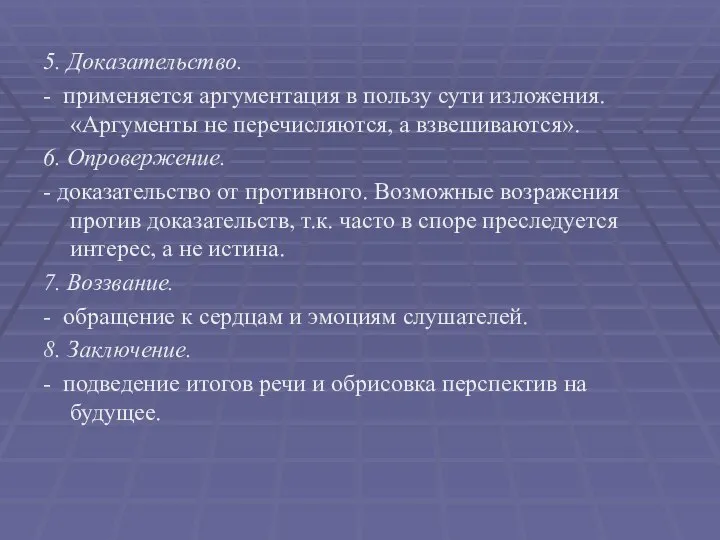 5. Доказательство.

- применяется аргументация в пользу сути изложения. «Аргументы не перечисляются, а взвешиваются».

6. Опровержение.

- доказательство от противного. Возможные возражения против доказательств, т.к. часто в споре преследуется интерес, а не истина.

7. Воззвание.

- обращение к сердцам и эмоциям слушателей.

8. Заключение.

- подведение итогов речи и обрисовка перспектив на будущее.